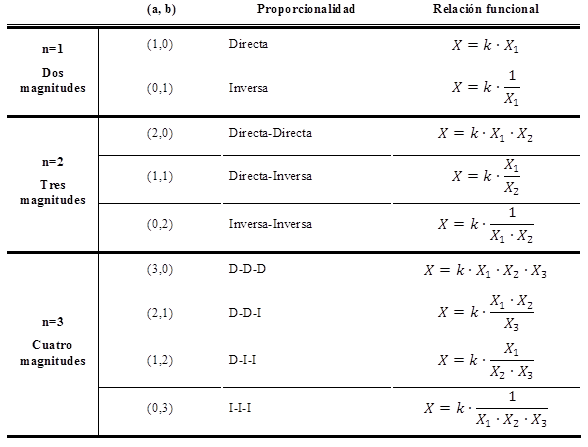 |  | (a, b) | Proporcionalidad | Relación funcional |
|---|---|---|---|
| n=1 Dos magnitudes | (1,0) | Directa | $X = k \cdot X_1$ |
|  | (0,1) | Inversa | $X = k \cdot \frac{1}{X_1}$ |
| n=2 Tres magnitudes | (2,0) | Directa-Directa | $X = k \cdot X_1 \cdot X_2$ |
|  | (1,1) | Directa-Inversa | $X = k \cdot \frac{X_1}{X_2}$ |
|  | (0,2) | Inversa-Inversa | $X = k \cdot \frac{1}{X_1 \cdot X_2}$ |
| n=3 Cuatro magnitudes | (3,0) | D-D-D | $X = k \cdot X_1 \cdot X_2 \cdot X_3$ |
|  | (2,1) | D-D-I | $X = k \cdot \frac{X_1 \cdot X_2}{X_3}$ |
|  | (1,2) | D-I-I | $X = k \cdot \frac{X_1}{X_2 \cdot X_3}$ |
|  | (0,3) | I-I-I | $X = k \cdot \frac{1}{X_1 \cdot X_2 \cdot X_3}$ |